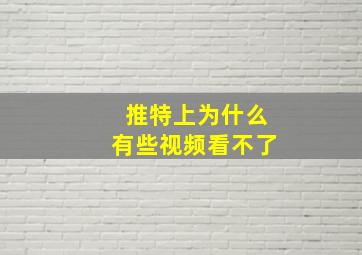 推特上为什么
有些视频看不了